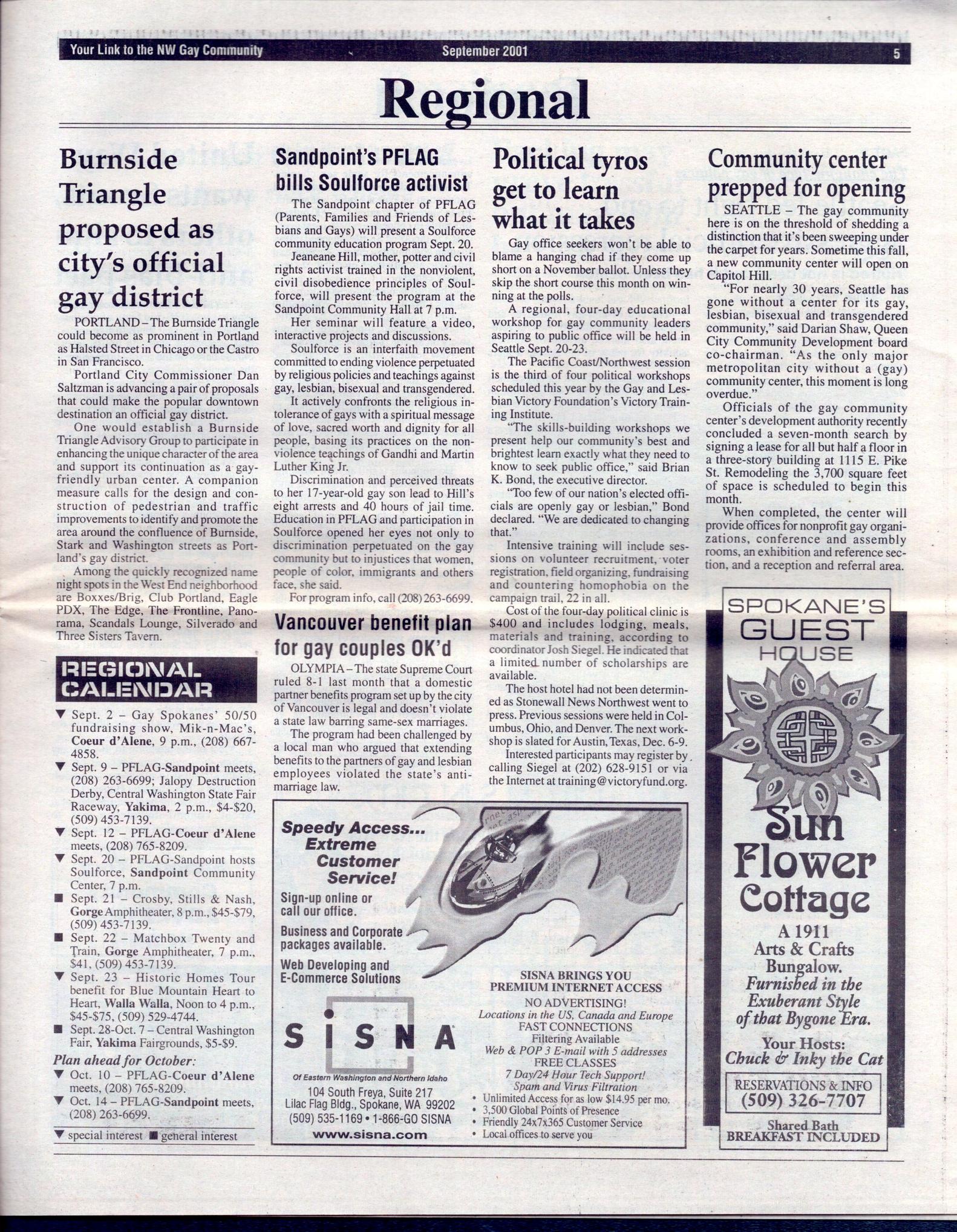 Your Link to the NW Gay Community September 2001 5

Regional

Burnside Triangle proposed as city's official gay district

PORTLAND – The Burnside Triangle could become as prominent in Portland as Halsted Street in Chicago or the Castro in San Francisco.

Portland City Commissioner Dan Saltzman is advancing a pair of proposals that could make the popular downtown destination an official gay district.

One would establish a Burnside Triangle Advisory Group to participate in enhancing the unique character of the area and support its continuation as a gay-friendly urban center. A companion measure calls for the design and construction of pedestrian and traffic improvements to identify and promote the area around the confluence of Burnside, Stark and Washington streets as Portland's gay district.

Among the quickly recognized name night spots in the West End neighborhood are Boxxes/Brig, Club Portland, Eagle PDX, The Edge, The Frontline, Panorama, Scandals Lounge, Silverado and Three Sisters Tavern.

REGIONAL CALENDAR

▼ Sept. 2 – Gay Spokanes' 50/50 fundraising show, Mik-n-Mac's, Coeur d'Alene, 9 p.m., (208) 667-4858.
▼ Sept. 9 – PFLAG-Sandpoint meets, (208) 263-6699; Jalopy Destruction Derby, Central Washington State Fair Raceway, Yakima, 2 p.m., $4-$20, (509) 453-7139.
▼ Sept. 12 – PFLAG-Coeur d'Alene meets, (208) 765-8209.
▼ Sept. 20 – PFLAG-Sandpoint hosts Soulforce, Sandpoint Community Center, 7 p.m.
■ Sept. 21 – Crosby, Stills & Nash, Gorge Amphitheater, 8 p.m., $45-$79, (509) 453-7139.
■ Sept. 22 – Matchbox Twenty and Train, Gorge Amphitheater, 7 p.m., $41, (509) 453-7139.
▼ Sept. 23 – Historic Homes Tour benefit for Blue Mountain Heart to Heart, Walla Walla, Noon to 4 p.m., $45-$75, (509) 529-4744.
■ Sept. 28-Oct. 7 – Central Washington Fair, Yakima Fairgrounds, $5-$9.
Plan ahead for October:
▼ Oct. 10 – PFLAG-Coeur d'Alene meets, (208) 765-8209.
▼ Oct. 14 – PFLAG-Sandpoint meets, (208) 263-6699.
▼ special interest ■ general interest

Sandpoint's PFLAG bills Soulforce activist

The Sandpoint chapter of PFLAG (Parents, Families and Friends of Lesbians and Gays) will present a Soulforce community education program Sept. 20.

Jeaneane Hill, mother, potter and civil rights activist trained in the nonviolent, civil disobedience principles of Soulforce, will present the program at the Sandpoint Community Hall at 7 p.m.

Her seminar will feature a video, interactive projects and discussions.

Soulforce is an interfaith movement committed to ending violence perpetuated by religious policies and teachings against gay, lesbian, bisexual and transgendered.

It actively confronts the religious intolerance of gays with a spiritual message of love, sacred worth and dignity for all people, basing its practices on the nonviolence teachings of Gandhi and Martin Luther King Jr.

Discrimination and perceived threats to her 17-year-old gay son lead to Hill's eight arrests and 40 hours of jail time. Education in PFLAG and participation in Soulforce opened her eyes not only to discrimination perpetuated on the gay community but to injustices that women, people of color, immigrants and others face, she said.

For program info, call (208) 263-6699.

Vancouver benefit plan for gay couples OK'd

OLYMPIA – The state Supreme Court ruled 8-1 last month that a domestic partner benefits program set up by the city of Vancouver is legal and doesn't violate a state law barring same-sex marriages.

The program had been challenged by a local man who argued that extending benefits to the partners of gay and lesbian employees violated the state's anti-marriage law.

Political tyros get to learn what it takes

Gay office seekers won't be able to blame a hanging chad if they come up short on a November ballot. Unless they skip the short course this month on winning at the polls.

A regional, four-day educational workshop for gay community leaders aspiring to public office will be held in Seattle Sept. 20-23.

The Pacific Coast/Northwest session is the third of four political workshops scheduled this year by the Gay and Lesbian Victory Foundation's Victory Training Institute.

"The skills-building workshops we present help our community's best and brightest learn exactly what they need to know to seek public office," said Brian K. Bond, the executive director.

"Too few of our nation's elected officials are openly gay or lesbian," Bond declared. "We are dedicated to changing that."

Intensive training will include sessions on volunteer recruitment, voter registration, field organizing, fundraising and countering homophobia on the campaign trail, 22 in all.

Cost of the four-day political clinic is $400 and includes lodging, meals, materials and training, according to coordinator Josh Siegel. He indicated that a limited number of scholarships are available.

The host hotel had not been determined as Stonewall News Northwest went to press. Previous sessions were held in Columbus, Ohio, and Denver. The next workshop is slated for Austin, Texas, Dec. 6-9.

Interested participants may register by calling Siegel at (202) 628-9151 or via the Internet at training@victoryfund.org.

Community center prepped for opening

SEATTLE – The gay community here is on the threshold of shedding a distinction that it's been sweeping under the carpet for years. Sometime this fall, a new community center will open on Capitol Hill.

"For nearly 30 years, Seattle has gone without a center for its gay, lesbian, bisexual and transgendered community," said Darian Shaw, Queen City Community Development board co-chairman. "As the only major metropolitan city without a (gay) community center, this moment is long overdue."

Officials of the gay community center's development authority recently concluded a seven-month search by signing a lease for all but half a floor in a three-story building at 1115 E. Pike St. Remodeling the 3,700 square feet of space is scheduled to begin this month.

When completed, the center will provide offices for nonprofit gay organizations, conference and assembly rooms, an exhibition and reference section, and a reception and referral area.

Speedy Access... Extreme Customer Service!
Sign-up online or call our office.
Business and Corporate packages available.
Web Developing and E-Commerce Solutions
SISNA
Of Eastern Washington and Northern Idaho
104 South Freya, Suite 217
Lilac Flag Bldg., Spokane, WA 99202
(509) 535-1169 • 1-866-GO SISNA
www.sisna.com
SISNA BRINGS YOU PREMIUM INTERNET ACCESS
NO ADVERTISING!
Locations in the US, Canada and Europe
FAST CONNECTIONS
Filtering Available
Web & POP 3 E-mail with 5 addresses
FREE CLASSES
7 Day/24 Hour Tech Support!
Spam and Virus Filtration
• Unlimited Access for as low $14.95 per mo.
• 3,500 Global Points of Presence
• Friendly 24x7x365 Customer Service
• Local offices to serve you

SPOKANE'S GUEST HOUSE
Sun Flower Cottage
A 1911 Arts & Crafts Bungalow.
Furnished in the Exuberant Style of that Bygone Era.
Your Hosts: Chuck & Inky the Cat
RESERVATIONS & INFO (509) 326-7707
Shared Bath
BREAKFAST INCLUDED